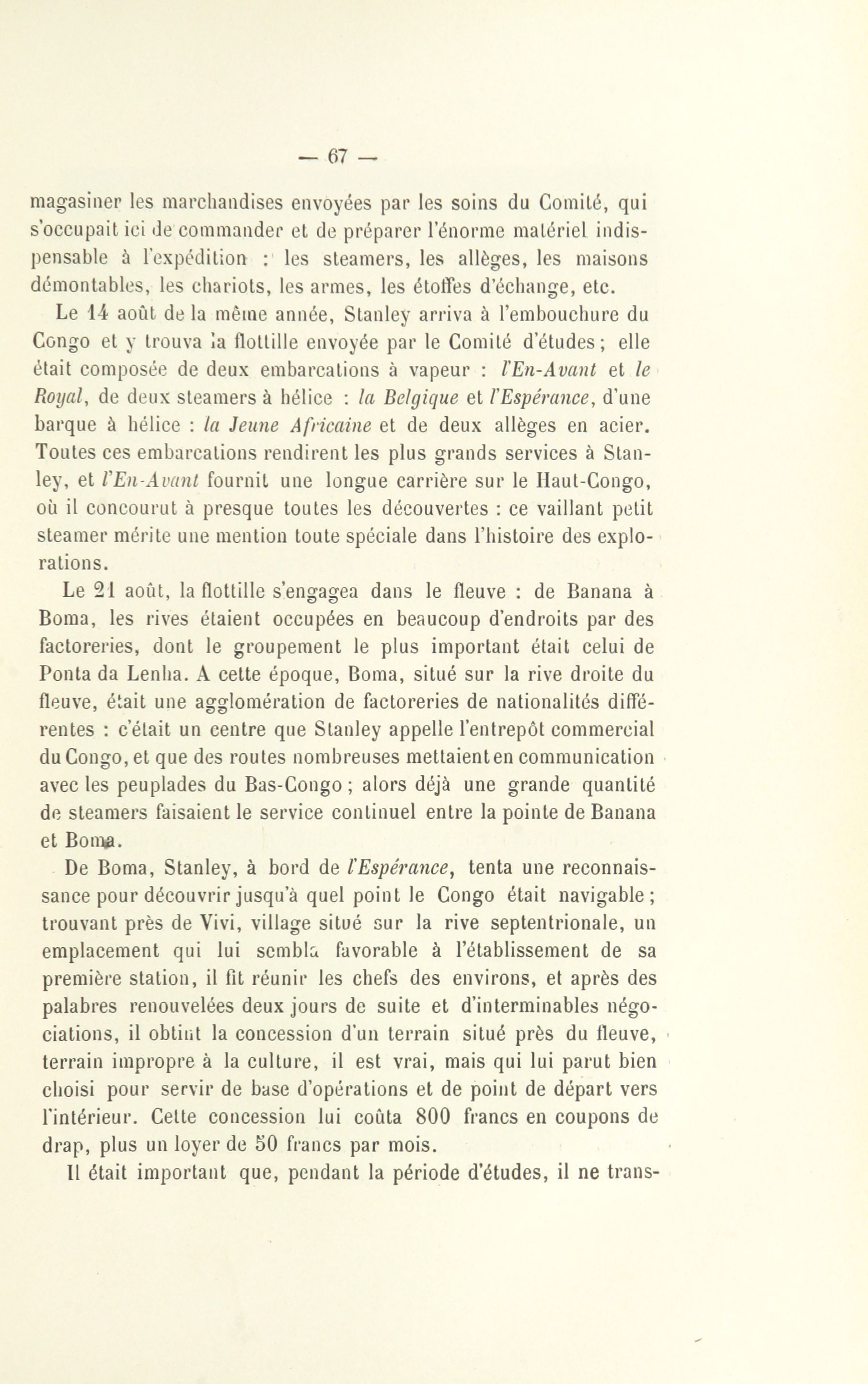 — 67 —

magasiner les marchandises envoyées par les soins du Comité, qui s'occupait ici de commander et de préparer l'énorme matériel indispensable à l'expédition : les steamers, les allèges, les maisons démontables, les chariots, les armes, les étoffes d'échange, etc.

Le 14 août de la même année, Stanley arriva à l'embouchure du Congo et y trouva la flottille envoyée par le Comité d'études ; elle était composée de deux embarcations à vapeur : l'En-Avant et le Royal, de deux steamers à hélice : la Belgique et l'Espérance, d'une barque à hélice : la Jeune Africaine et de deux allèges en acier. Toutes ces embarcations rendirent les plus grands services à Stanley, et l'En-Avant fournit une longue carrière sur le Haut-Congo, où il concourut à presque toutes les découvertes : ce vaillant petit steamer mérite une mention toute spéciale dans l'histoire des explorations.

Le 21 août, la flottille s'engagea dans le fleuve : de Banana à Boma, les rives étaient occupées en beaucoup d'endroits par des factoreries, dont le groupement le plus important était celui de Ponta da Lenha. A cette époque, Boma, situé sur la rive droite du fleuve, était une agglomération de factoreries de nationalités différentes : c'était un centre que Stanley appelle l'entrepôt commercial du Congo, et que des routes nombreuses mettaient en communication avec les peuplades du Bas-Congo ; alors déjà une grande quantité de steamers faisaient le service continuel entre la pointe de Banana et Boma.

De Boma, Stanley, à bord de l'Espérance, tenta une reconnaissance pour découvrir jusqu'à quel point le Congo était navigable ; trouvant près de Vivi, village situé sur la rive septentrionale, un emplacement qui lui sembla favorable à l'établissement de sa première station, il fit réunir les chefs des environs, et après des palabres renouvelées deux jours de suite et d'interminables négociations, il obtint la concession d'un terrain situé près du fleuve, terrain impropre à la culture, il est vrai, mais qui lui parut bien choisi pour servir de base d'opérations et de point de départ vers l'intérieur. Cette concession lui coûta 800 francs en coupons de drap, plus un loyer de 50 francs par mois.

Il était important que, pendant la période d'études, il ne trans-